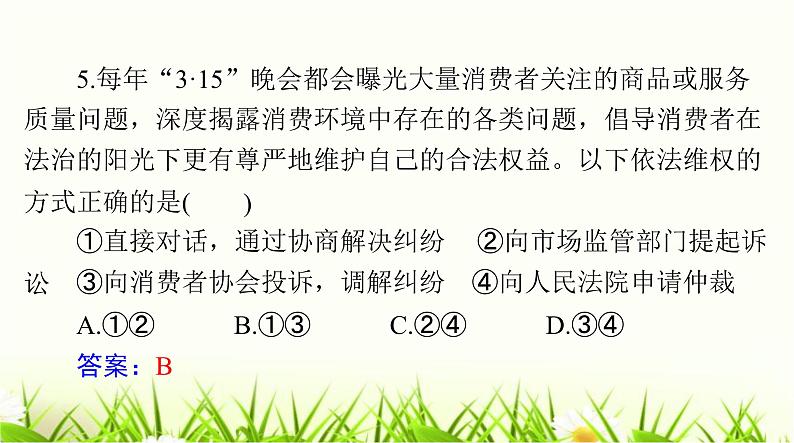 5.每年“3·15”晚会都会曝光大量消费者关注的商品或服务质量问题，深度揭露消费环境中存在的各类问题，倡导消费者在法治的阳光下更有尊严地维护自己的合法权益。以下依法维权的方式正确的是(　　)

①直接对话，通过协商解决纠纷　②向市场监管部门提起诉讼　③向消费者协会投诉，调解纠纷　④向人民法院申请仲裁

A.①②　　B.①③　　C.②④　　D.③④

答案：B